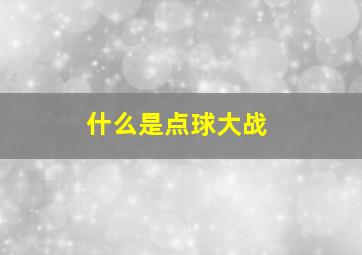 什么是点球大战